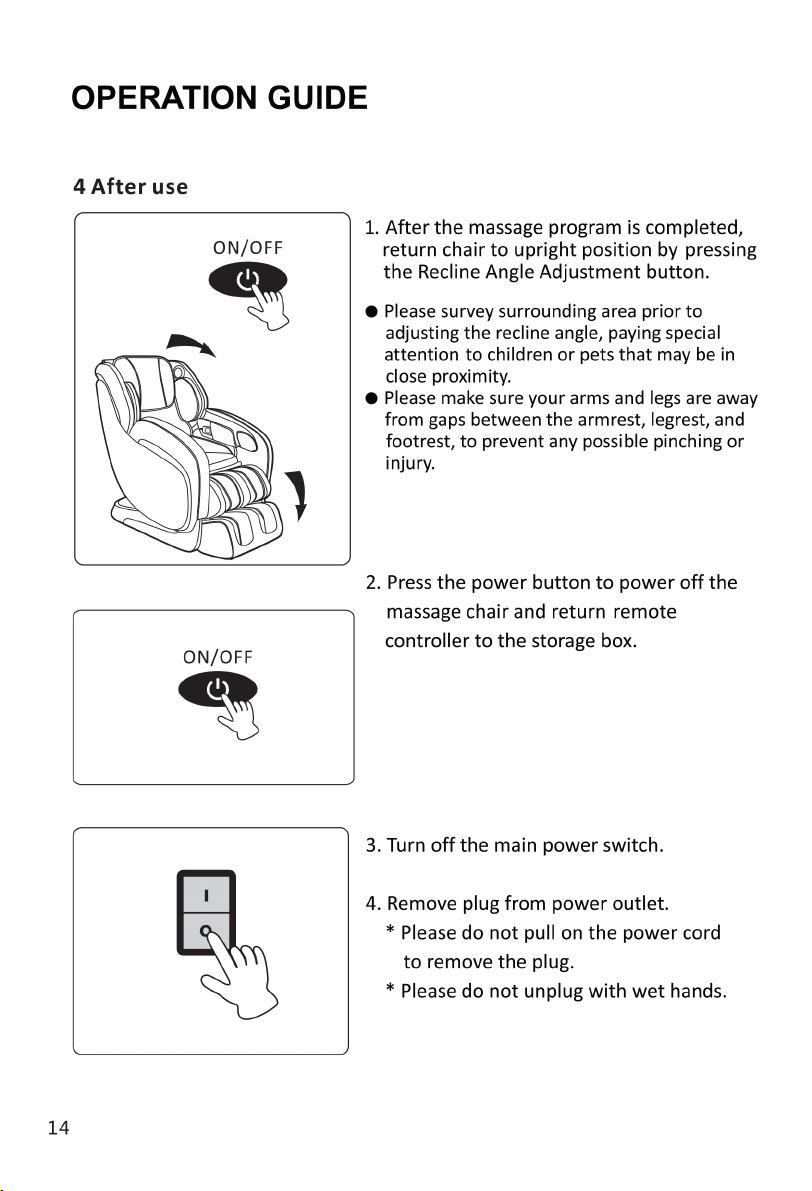 OPERATION GUIDE

4 After use

ON/OFF

1. After the massage program is completed, return chair to upright position by pressing the Recline Angle Adjustment button.

• Please survey surrounding area prior to adjusting the recline angle, paying special attention to children or pets that may be in close proximity.
• Please make sure your arms and legs are away from gaps between the armrest, legrest, and footrest, to prevent any possible pinching or injury.

ON/OFF

2. Press the power button to power off the massage chair and return remote controller to the storage box.

I
O

3. Turn off the main power switch.

4. Remove plug from power outlet.
* Please do not pull on the power cord to remove the plug.
* Please do not unplug with wet hands.

14